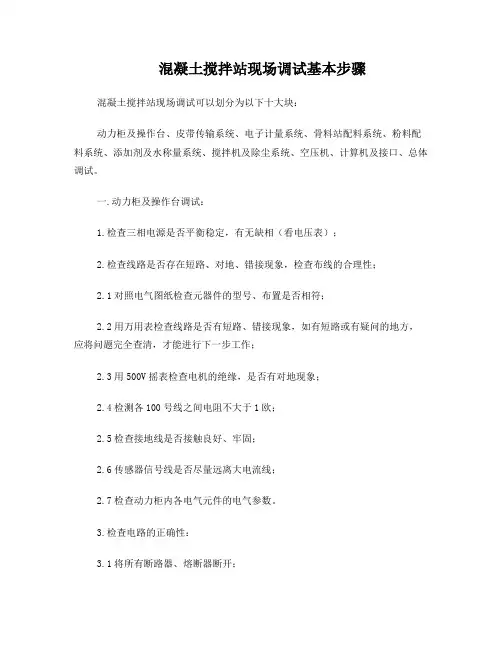 混凝土搅拌站现场调试基本步骤

混凝土搅拌站现场调试可以划分为以下十大块：

动力柜及操作台、皮带传输系统、电子计量系统、骨料站配料系统、粉料配料系统、添加剂及水称量系统、搅拌机及除尘系统、空压机、计算机及接口、总体调试。

一.动力柜及操作台调试：

1.检查三相电源是否平衡稳定，有无缺相（看电压表）；

2.检查线路是否存在短路、对地、错接现象，检查布线的合理性；

2.1对照电气图纸检查元器件的型号、布置是否相符；

2.2用万用表检查线路是否有短路、错接现象，如有短路或有疑问的地方，应将问题完全查清，才能进行下一步工作；

2.3用500V摇表检查电机的绝缘，是否有对地现象；

2.4检测各100号线之间电阻不大于1欧；

2.5检查接地线是否接触良好、牢固；

2.6传感器信号线是否尽量远离大电流线；

2.7检查动力柜内各电气元件的电气参数。

3.检查电路的正确性：

3.1将所有断路器、熔断器断开；